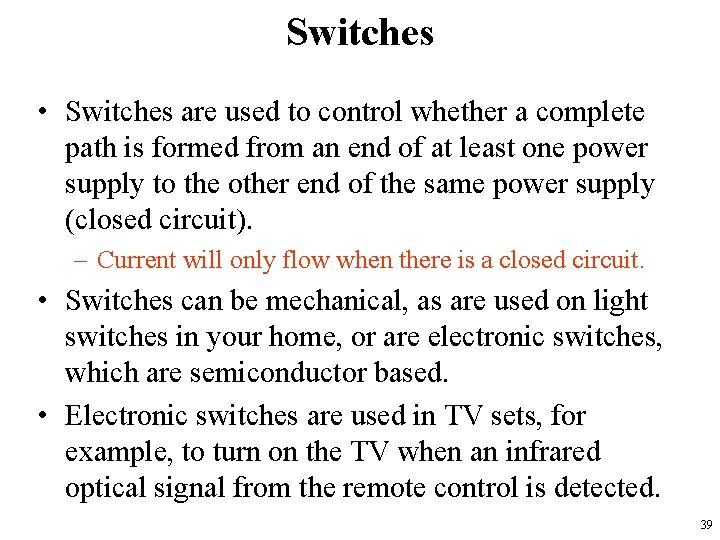 Switches

• Switches are used to control whether a complete path is formed from an end of at least one power supply to the other end of the same power supply (closed circuit).

– Current will only flow when there is a closed circuit.

• Switches can be mechanical, as are used on light switches in your home, or are electronic switches, which are semiconductor based.

• Electronic switches are used in TV sets, for example, to turn on the TV when an infrared optical signal from the remote control is detected.

39